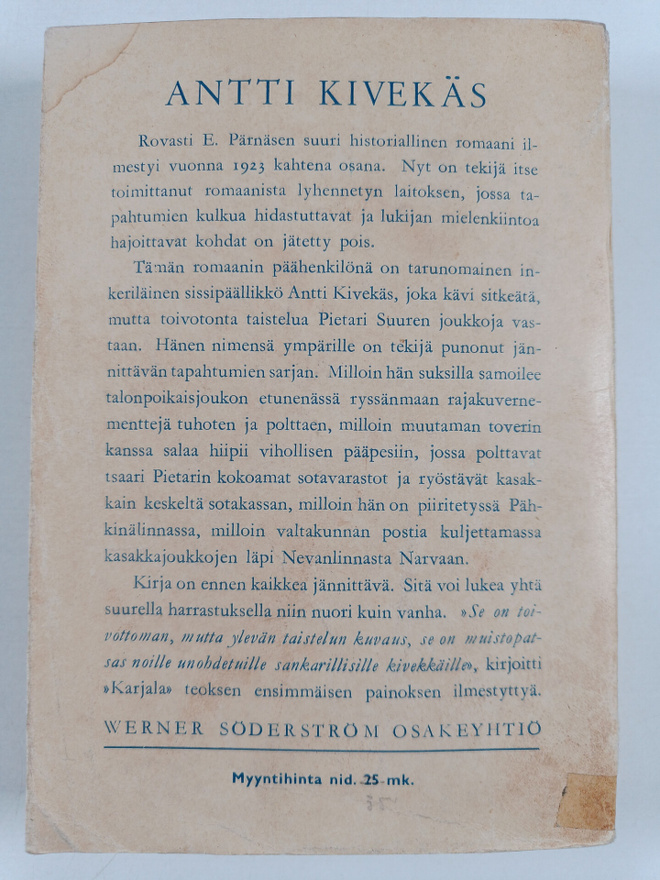 ANTTI KIVEKÄS

Rovasti E. Pärnäsen suuri historiallinen romaani ilmestyi vuonna 1923 kahtena osana. Nyt on tekijä itse toimittanut romaanista lyhennetyn laitoksen, jossa tapahtumien kulkua hidastuttavat ja lukijan mielenkiintoa hajoittavat kohdat on jätetty pois.

Tämän romaanin päähenkilönä on tarunomainen inkeriläinen sissipäällikkö Antti Kivekäs, joka kävi sitkeätä, mutta toivotonta taistelua Pietari Suuren joukkoja vastaan. Hänen nimensä ympärille on tekijä punonut jännittävän tapahtumien sarjan. Milloin hän suksilla samoilee talonpoikaisjoukon etunenässä ryssänmaan rajakuvernementtejä tuhoten ja polttaen, milloin muutaman toverin kanssa salaa hiipii vihollisen pääpesiin, jossa polttavat tsaari Pietarin kokoamat sotavarastot ja ryöstävät kasakkain keskeltä sotakassan, milloin hän on piiritetyssä Pähkinälinnassa, milloin valtakunnan postia kuljettamassa kasakkajoukkojen läpi Nevanlinnasta Narvaan.

Kirja on ennen kaikkea jännittävä. Sitä voi lukea yhtä suurella harrastuksella niin nuori kuin vanha. »Se on toivottoman, mutta ylevän taistelun kuvaus, se on muistopatsas noille unohdetuille sankarillisille kivekkäille», kirjoitti »Karjala» teoksen ensimmäisen painoksen ilmestyttyä.

WERNER SÖDERSTRÖM OSAKEYHTIÖ

Myyntihinta nid. 25 mk.